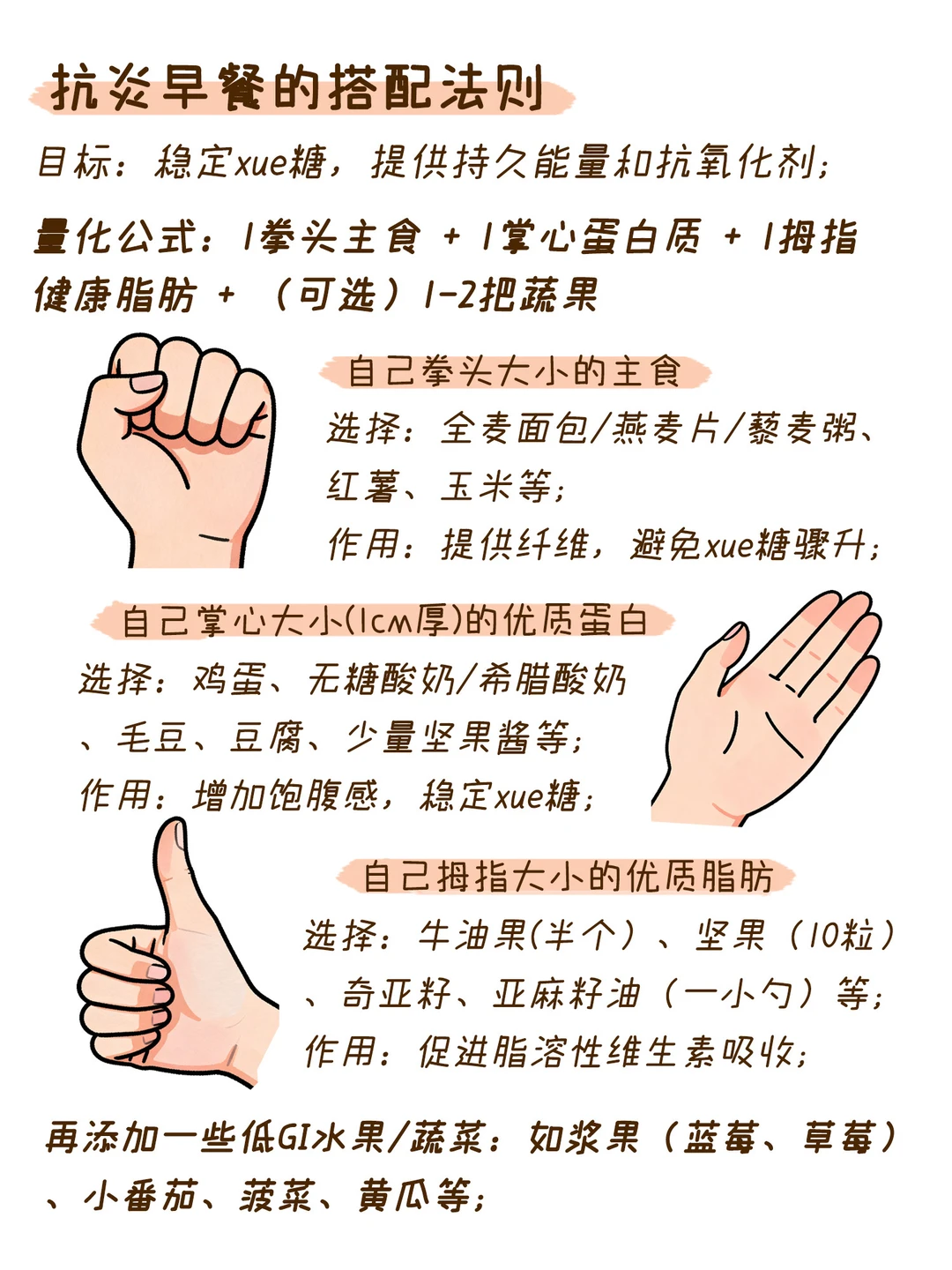 抗炎早餐的搭配法则

目标：稳定xue糖，提供持久能量和抗氧化剂；

量化公式：1拳头主食 + 1掌心蛋白质 + 1拇指健康脂肪 + （可选）1-2把蔬果

自己拳头大小的主食

选择：全麦面包/燕麦片/藜麦粥、红薯、玉米等；

作用：提供纤维，避免xue糖骤升；

自己掌心大小(1cm厚)的优质蛋白

选择：鸡蛋、无糖酸奶/希腊酸奶、毛豆、豆腐、少量坚果酱等；

作用：增加饱腹感，稳定xue糖；

自己拇指大小的优质脂肪

选择：牛油果(半个)、坚果（10粒）、奇亚籽、亚麻籽油（一小勺）等；

作用：促进脂溶性维生素吸收；

再添加一些低GI水果/蔬菜：如浆果（蓝莓、草莓）、小番茄、菠菜、黄瓜等；